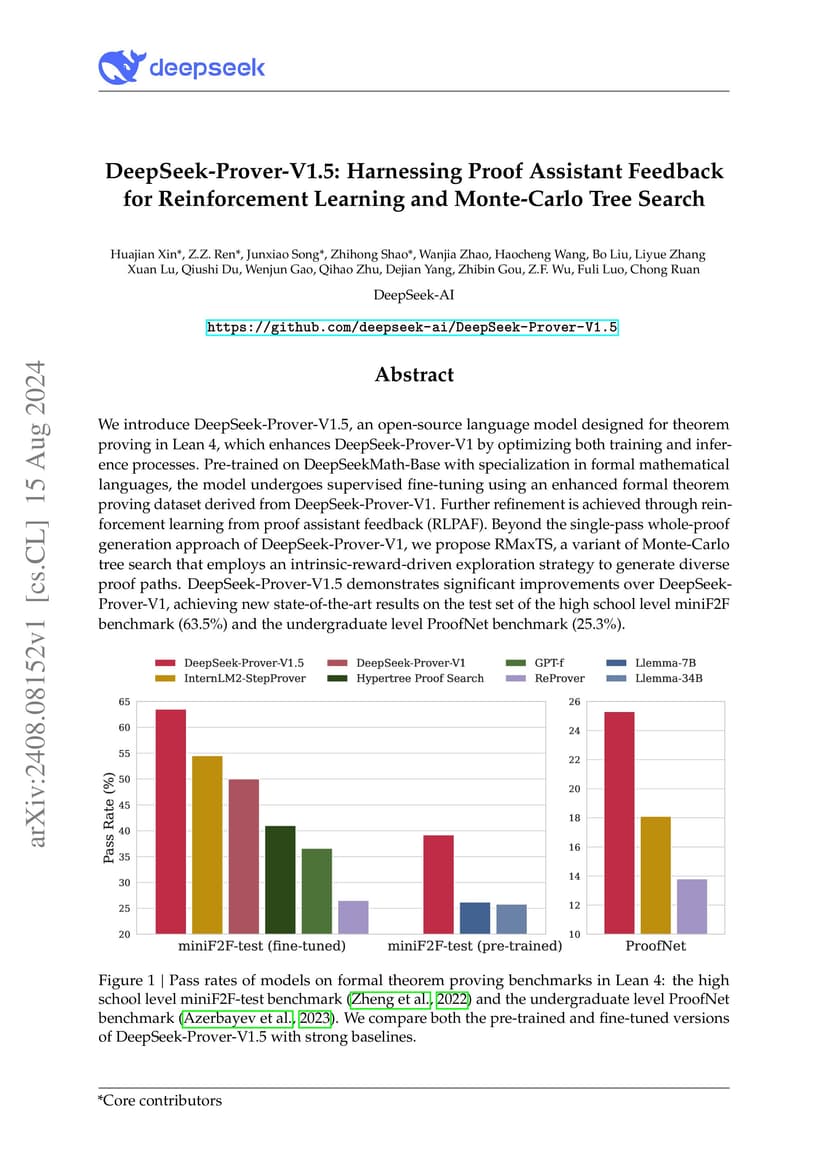 deepseek

arXiv:2408.08152v1 [cs.CL] 15 Aug 2024

DeepSeek-Prover-V1.5: Harnessing Proof Assistant Feedback for Reinforcement Learning and Monte-Carlo Tree Search

Huajian Xin*, Z.Z. Ren*, Junxiao Song*, Zhihong Shao*, Wanjia Zhao, Haocheng Wang, Bo Liu, Liyue Zhang Xuan Lu, Qiushi Du, Wenjun Gao, Qihao Zhu, Dejian Yang, Zhibin Gou, Z.F. Wu, Fuli Luo, Chong Ruan

DeepSeek-AI

https://github.com/deepseek-ai/DeepSeek-Prover-V1.5

Abstract

We introduce DeepSeek-Prover-V1.5, an open-source language model designed for theorem proving in Lean 4, which enhances DeepSeek-Prover-V1 by optimizing both training and inference processes. Pre-trained on DeepSeekMath-Base with specialization in formal mathematical languages, the model undergoes supervised fine-tuning using an enhanced formal theorem proving dataset derived from DeepSeek-Prover-V1. Further refinement is achieved through reinforcement learning from proof assistant feedback (RLPAF). Beyond the single-pass whole-proof generation approach of DeepSeek-Prover-V1, we propose RMaxTS, a variant of Monte-Carlo tree search that employs an intrinsic-reward-driven exploration strategy to generate diverse proof paths. DeepSeek-Prover-V1.5 demonstrates significant improvements over DeepSeek-Prover-V1, achieving new state-of-the-art results on the test set of the high school level miniF2F benchmark (63.5%) and the undergraduate level ProofNet benchmark (25.3%).

DeepSeek-Prover-V1.5
InternLM2-StepProver
DeepSeek-Prover-V1
Hypertree Proof Search
GPT-f
ReProver
Llemma-7B
Llemma-34B

Pass Rate (%)
65
60
55
50
45
40
35
30
25
20
miniF2F-test (fine-tuned)
miniF2F-test (pre-trained)
26
24
22
20
18
16
14
12
10
ProofNet

Figure 1 | Pass rates of models on formal theorem proving benchmarks in Lean 4: the high school level miniF2F-test benchmark (Zheng et al., 2022) and the undergraduate level ProofNet benchmark (Azerbayev et al., 2023). We compare both the pre-trained and fine-tuned versions of DeepSeek-Prover-V1.5 with strong baselines.

*Core contributors